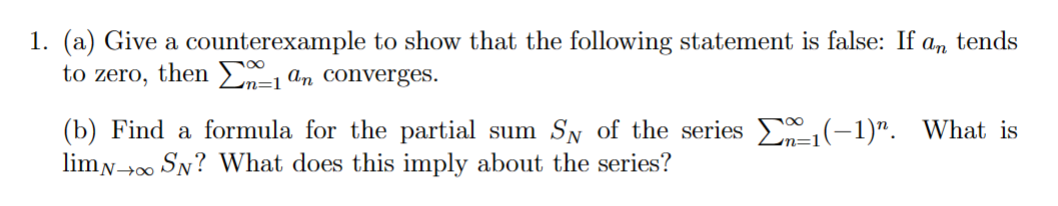 1. (a) Give a counterexample to show that the following statement is false: If $a_n$ tends to zero, then $\sum_{n=1}^{\infty} a_n$ converges.

(b) Find a formula for the partial sum $S_N$ of the series $\sum_{n=1}^{\infty}(-1)^n$. What is $\lim_{N\to\infty} S_N$? What does this imply about the series?